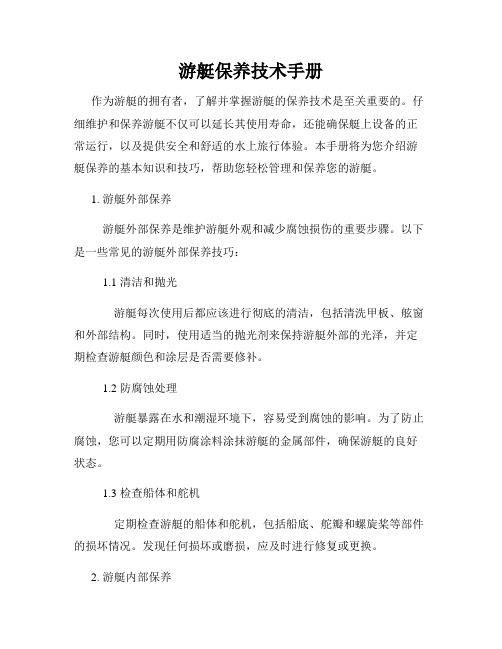 游艇保养技术手册

作为游艇的拥有者，了解并掌握游艇的保养技术是至关重要的。仔细维护和保养游艇不仅可以延长其使用寿命，还能确保艇上设备的正常运行，以及提供安全和舒适的水上旅行体验。本手册将为您介绍游艇保养的基本知识和技巧，帮助您轻松管理和保养您的游艇。

1. 游艇外部保养

游艇外部保养是维护游艇外观和减少腐蚀损伤的重要步骤。以下是一些常见的游艇外部保养技巧：

1.1 清洁和抛光

游艇每次使用后都应该进行彻底的清洁，包括清洗甲板、舷窗和外部结构。同时，使用适当的抛光剂来保持游艇外部的光泽，并定期检查游艇颜色和涂层是否需要修补。

1.2 防腐蚀处理

游艇暴露在水和潮湿环境下，容易受到腐蚀的影响。为了防止腐蚀，您可以定期用防腐涂料涂抹游艇的金属部件，确保游艇的良好状态。

1.3 检查船体和舵机

定期检查游艇的船体和舵机，包括船底、舵瓣和螺旋桨等部件的损坏情况。发现任何损坏或磨损，应及时进行修复或更换。

2. 游艇内部保养